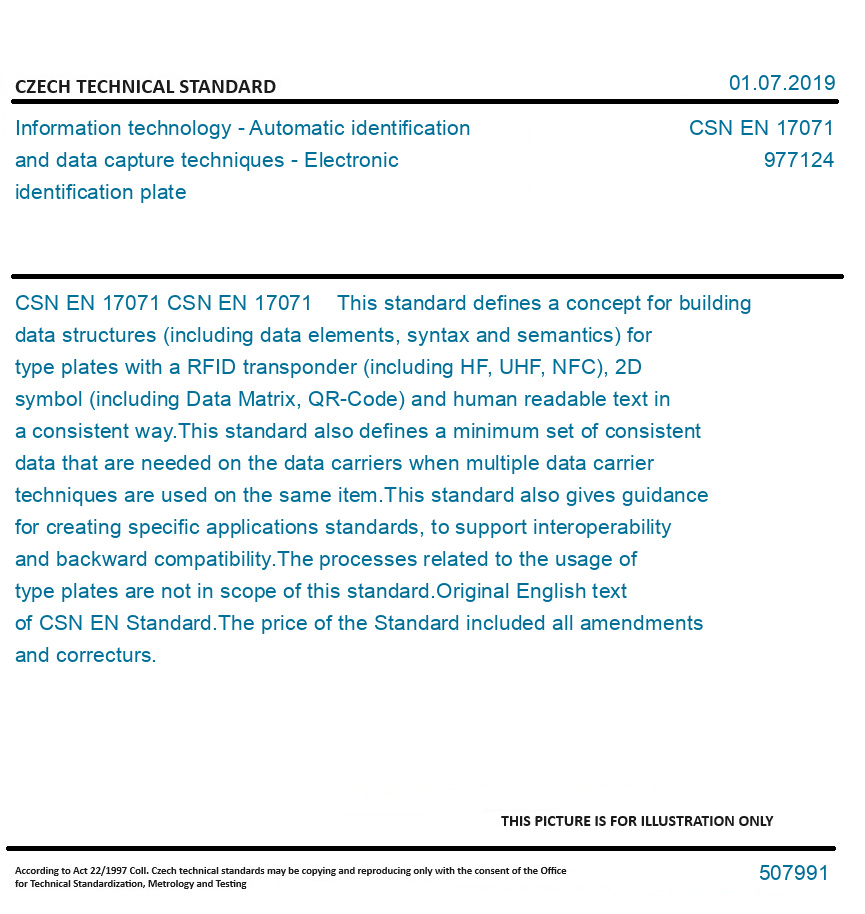 CZECH TECHNICAL STANDARD

01.07.2019

Information technology - Automatic identification and data capture techniques - Electronic identification plate

CSN EN 17071
977124

CSN EN 17071 CSN EN 17071 This standard defines a concept for building data structures (including data elements, syntax and semantics) for type plates with a RFID transponder (including HF, UHF, NFC), 2D symbol (including Data Matrix, QR-Code) and human readable text in a consistent way.This standard also defines a minimum set of consistent data that are needed on the data carriers when multiple data carrier techniques are used on the same item.This standard also gives guidance for creating specific applications standards, to support interoperability and backward compatibility.The processes related to the usage of type plates are not in scope of this standard.Original English text of CSN EN Standard.The price of the Standard included all amendments and correcturs.

THIS PICTURE IS FOR ILLUSTRATION ONLY

According to Act 22/1997 Coll. Czech technical standards may be copying and reproducing only with the consent of the Office for Technical Standardization, Metrology and Testing

507991